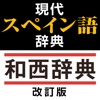 現代
スペイン語
辞典

和西辞典
改訂版